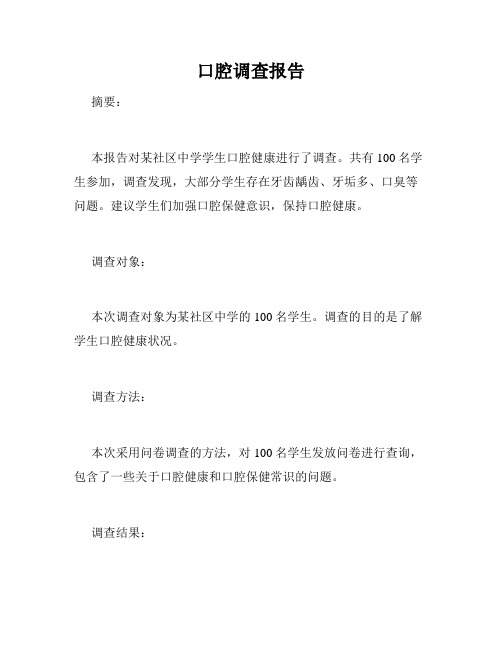 口腔调查报告

摘要：

本报告对某社区中学学生口腔健康进行了调查。共有 100 名学生参加，调查发现，大部分学生存在牙齿龋齿、牙垢多、口臭等问题。建议学生们加强口腔保健意识，保持口腔健康。

调查对象：

本次调查对象为某社区中学的 100 名学生。调查的目的是了解学生口腔健康状况。

调查方法：

本次采用问卷调查的方法，对 100 名学生发放问卷进行查询，包含了一些关于口腔健康和口腔保健常识的问题。

调查结果：